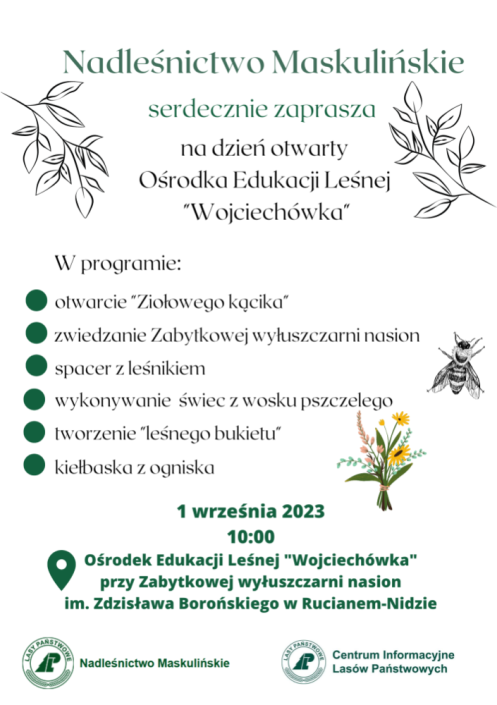 Nadleśnictwo Maskulińskie

serdecznie zaprasza

na dzień otwarty
Ośrodka Edukacji Leśnej
"Wojciechówka"

W programie:

otwarcie "Ziołowego kącika"
zwiedzanie Zabytkowej wyłuszczarni nasion
spacer z leśnikiem
wykonywanie świec z wosku pszczelego
tworzenie "leśnego bukietu"
kiełbaska z ogniska

1 września 2023
10:00

Ośrodek Edukacji Leśnej "Wojciechówka"
przy Zabytkowej wyłuszczarni nasion
im. Zdzisława Borońskiego w Rucianem-Nidzie

LASY PAŃSTWOWE
Nadleśnictwo Maskulińskie

LASY PAŃSTWOWE
Centrum Informacyjne
Lasów Państwowych